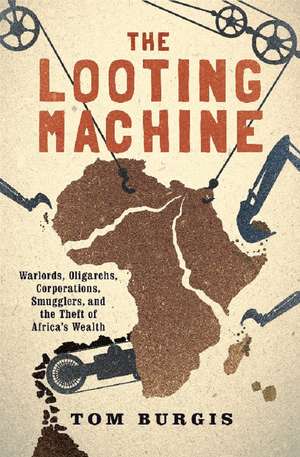 THE LOOTING MACHINE

Warlords, Oligarchs, Corporations, Smugglers, and the Theft of Africa's Wealth

TOM BURGIS